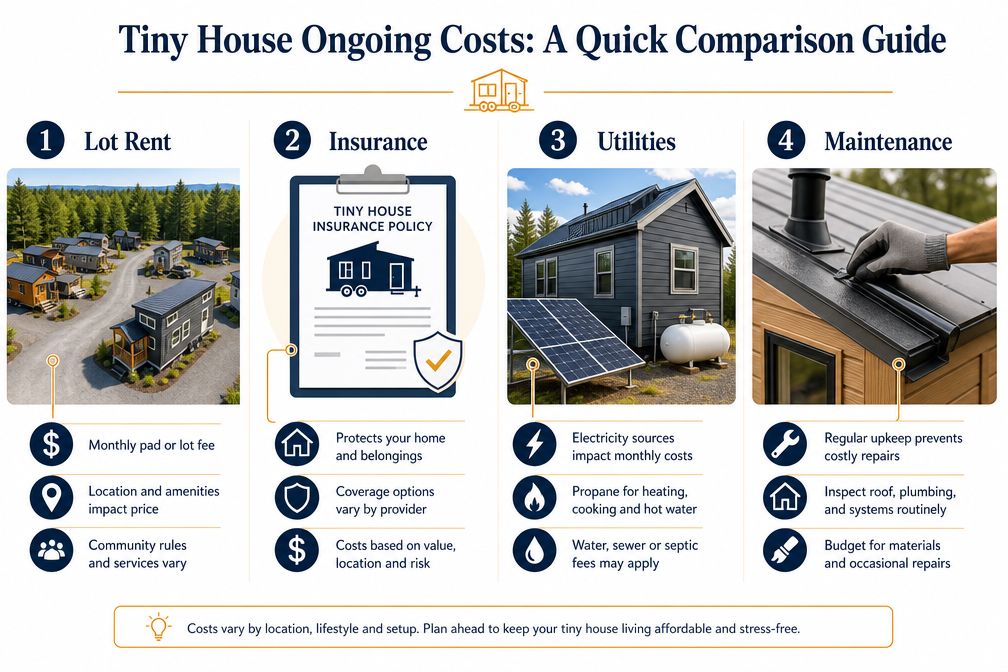 Tiny House Ongoing Costs: A Quick Comparison Guide

1 Lot Rent

Monthly pad or lot fee

Location and amenities impact price

Community rules and services vary

2 Insurance

TINY HOUSE INSURANCE POLICY

Protects your home and belongings

Coverage options vary by provider

Costs based on value, location and risk

3 Utilities

Electricity sources impact monthly costs

Propane for heating, cooking and hot water

Water, sewer or septic fees may apply

4 Maintenance

Regular upkeep prevents costly repairs

Inspect roof, plumbing, and systems routinely

Budget for materials and occasional repairs

Costs vary by location, lifestyle and setup. Plan ahead to keep your tiny house living affordable and stress-free.